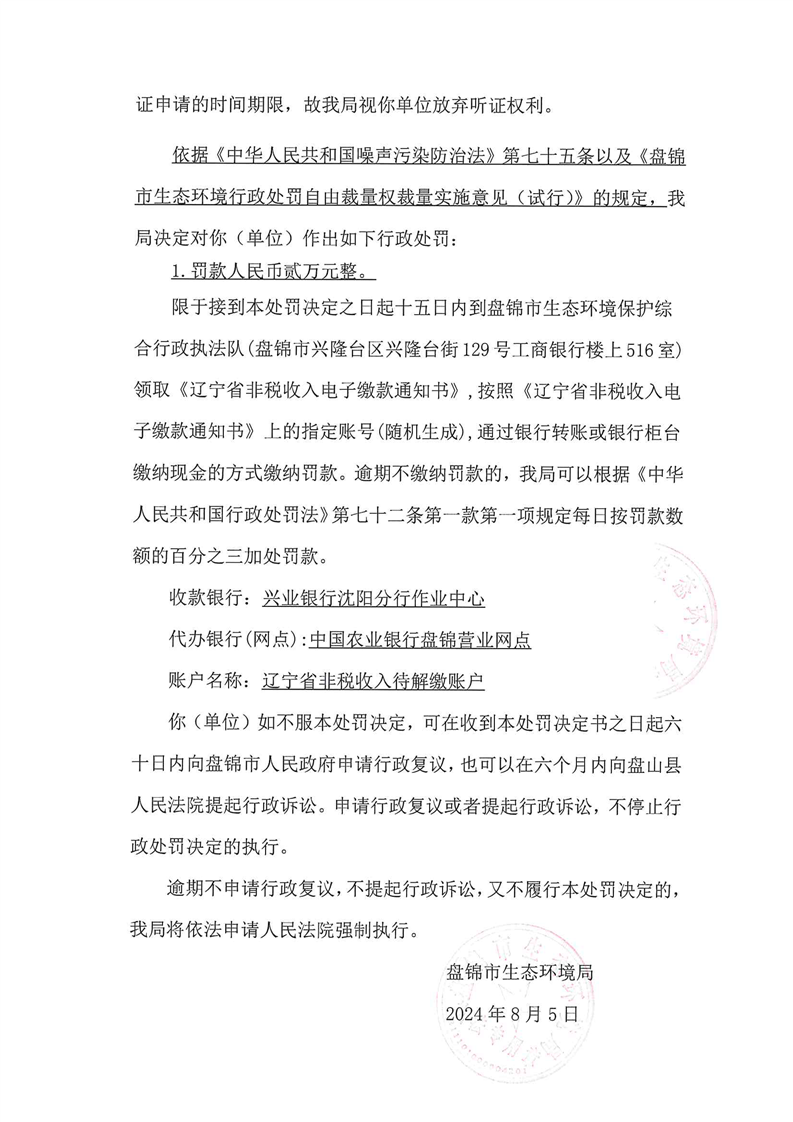 证申请的时间期限，故我局视你单位放弃听证权利。

依据《中华人民共和国噪声污染防治法》第七十五条以及《盘锦市生态环境行政处罚自由裁量权裁量实施意见（试行）》的规定，我局决定对你（单位）作出如下行政处罚：

1.罚款人民币贰万元整。

限于接到本处罚决定之日起十五日内到盘锦市生态环境保护综合行政执法队(盘锦市兴隆台区兴隆台街129号工商银行楼上516室)领取《辽宁省非税收入电子缴款通知书》,按照《辽宁省非税收入电子缴款通知书》上的指定账号(随机生成),通过银行转账或银行柜台缴纳现金的方式缴纳罚款。逾期不缴纳罚款的，我局可以根据《中华人民共和国行政处罚法》第七十二条第一款第一项规定每日按罚款数额的百分之三加处罚款。

收款银行：兴业银行沈阳分行作业中心

代办银行(网点):中国农业银行盘锦营业网点

账户名称：辽宁省非税收入待解缴账户

你（单位）如不服本处罚决定，可在收到本处罚决定书之日起六十日内向盘锦市人民政府申请行政复议，也可以在六个月内向盘山县人民法院提起行政诉讼。申请行政复议或者提起行政诉讼，不停止行政处罚决定的执行。

逾期不申请行政复议，不提起行政诉讼，又不履行本处罚决定的，我局将依法申请人民法院强制执行。

盘锦市生态环境局

2024年8月5日